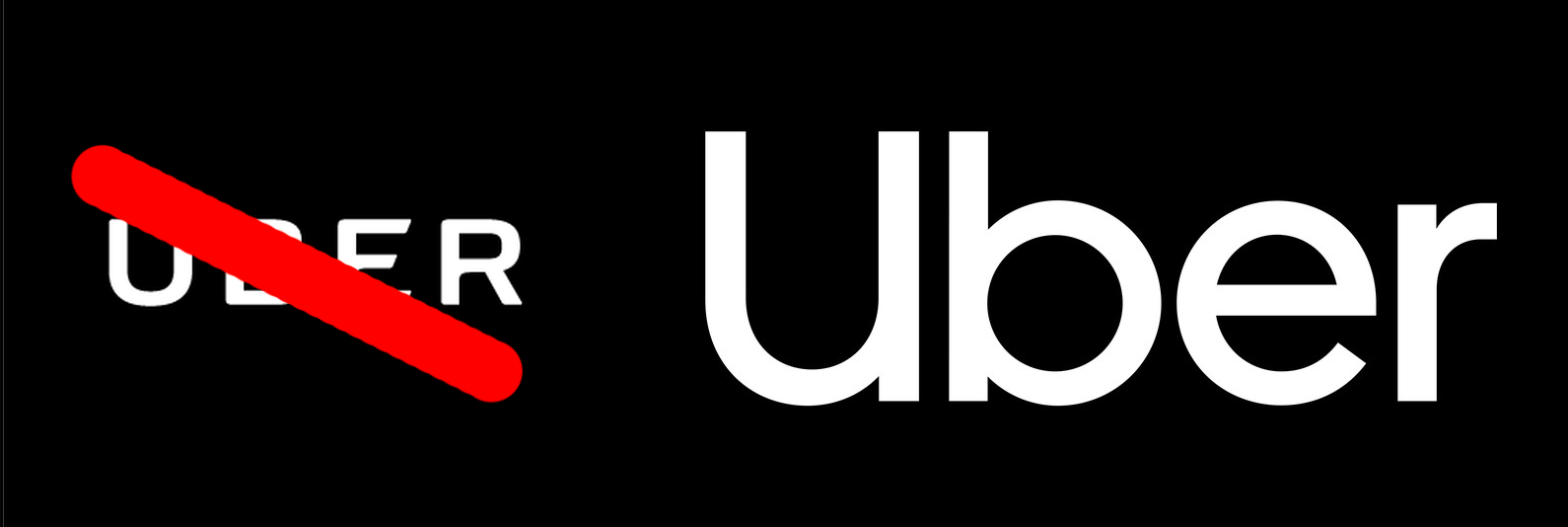 UBER

Uber